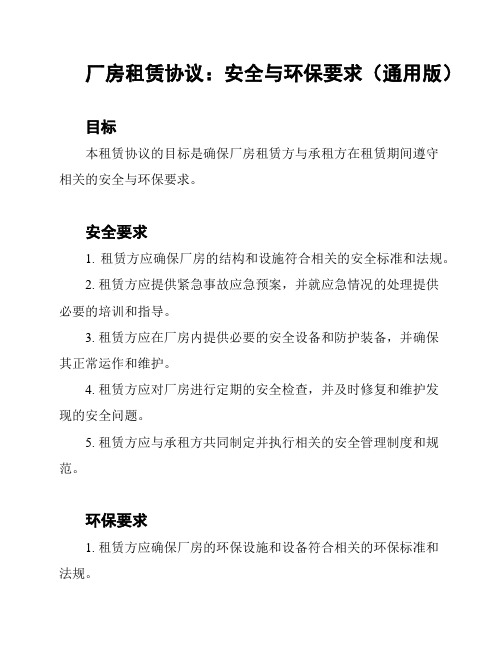 厂房租赁协议：安全与环保要求（通用版）

目标

本租赁协议的目标是确保厂房租赁方与承租方在租赁期间遵守相关的安全与环保要求。

安全要求

1. 租赁方应确保厂房的结构和设施符合相关的安全标准和法规。

2. 租赁方应提供紧急事故应急预案，并就应急情况的处理提供必要的培训和指导。

3. 租赁方应在厂房内提供必要的安全设备和防护装备，并确保其正常运作和维护。

4. 租赁方应对厂房进行定期的安全检查，并及时修复和维护发现的安全问题。

5. 租赁方应与承租方共同制定并执行相关的安全管理制度和规范。

环保要求

1. 租赁方应确保厂房的环保设施和设备符合相关的环保标准和法规。